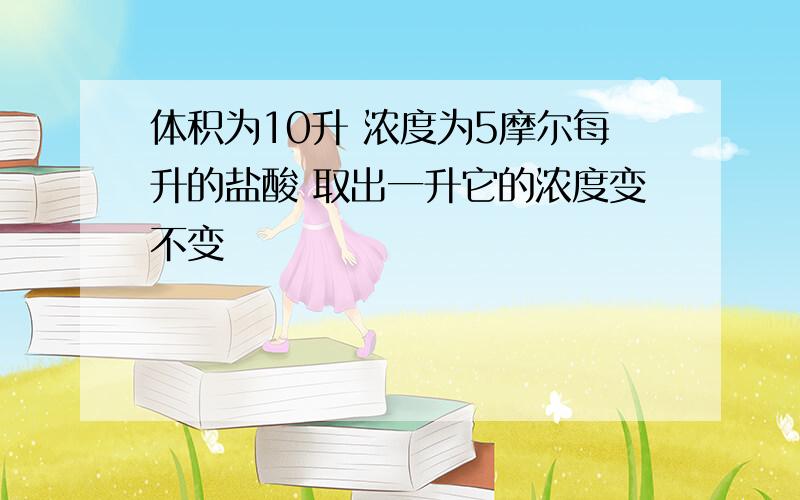 体积为10升 浓度为5摩尔每升的盐酸 取出一升它的浓度变不变